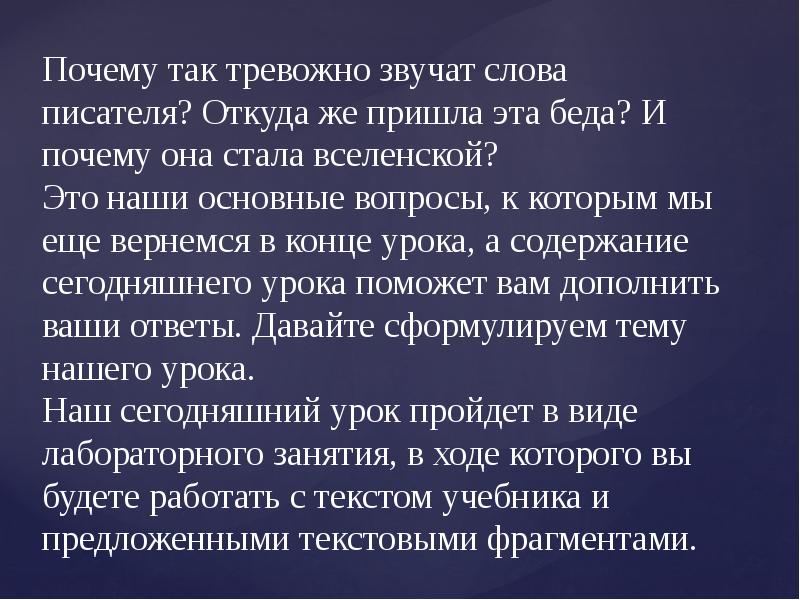 Почему так тревожно звучат слова писателя? Откуда же пришла эта беда? И почему она стала вселенской?
Это наши основные вопросы, к которым мы еще вернемся в конце урока, а содержание сегодняшнего урока поможет вам дополнить ваши ответы. Давайте сформулируем тему нашего урока.
Наш сегодняшний урок пройдет в виде лабораторного занятия, в ходе которого вы будете работать с текстом учебника и предложенными текстовыми фрагментами.